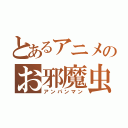 とあるアニメの
お邪魔虫
アンパンマン